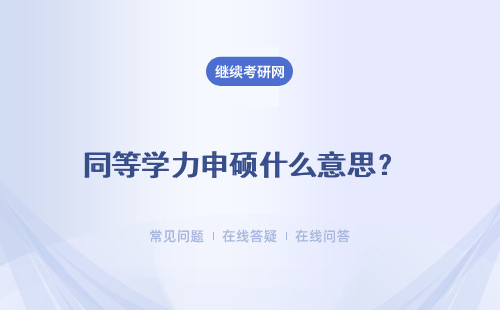 继续考研网

同等学力申硕什么意思？

常见问题 | 在线答疑 | 在线问答